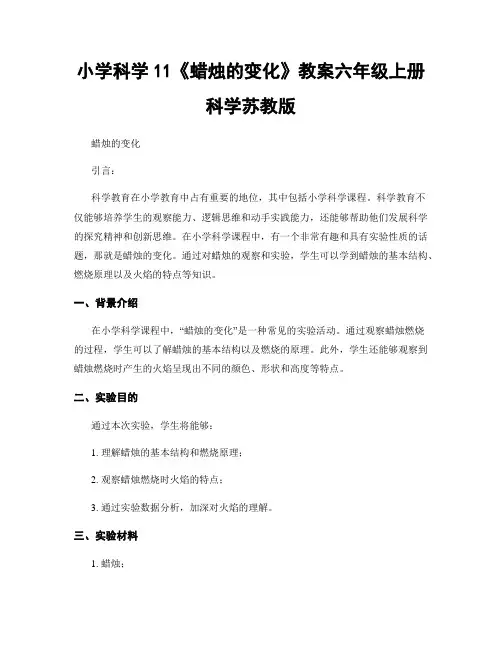 小学科学 11《蜡烛的变化》教案六年级上册科学苏教版

蜡烛的变化

引言：

科学教育在小学教育中占有重要的地位，其中包括小学科学课程。科学教育不仅能够培养学生的观察能力、逻辑思维和动手实践能力，还能够帮助他们发展科学的探究精神和创新思维。在小学科学课程中，有一个非常有趣和具有实验性质的话题，那就是蜡烛的变化。通过对蜡烛的观察和实验，学生可以学到蜡烛的基本结构、燃烧原理以及火焰的特点等知识。

一、背景介绍

在小学科学课程中，“蜡烛的变化”是一种常见的实验活动。通过观察蜡烛燃烧的过程，学生可以了解蜡烛的基本结构以及燃烧的原理。此外，学生还能够观察到蜡烛燃烧时产生的火焰呈现出不同的颜色、形状和高度等特点。

二、实验目的

通过本次实验，学生将能够：

1. 理解蜡烛的基本结构和燃烧原理；

2. 观察蜡烛燃烧时火焰的特点；

3. 通过实验数据分析，加深对火焰的理解。

三、实验材料

1. 蜡烛；